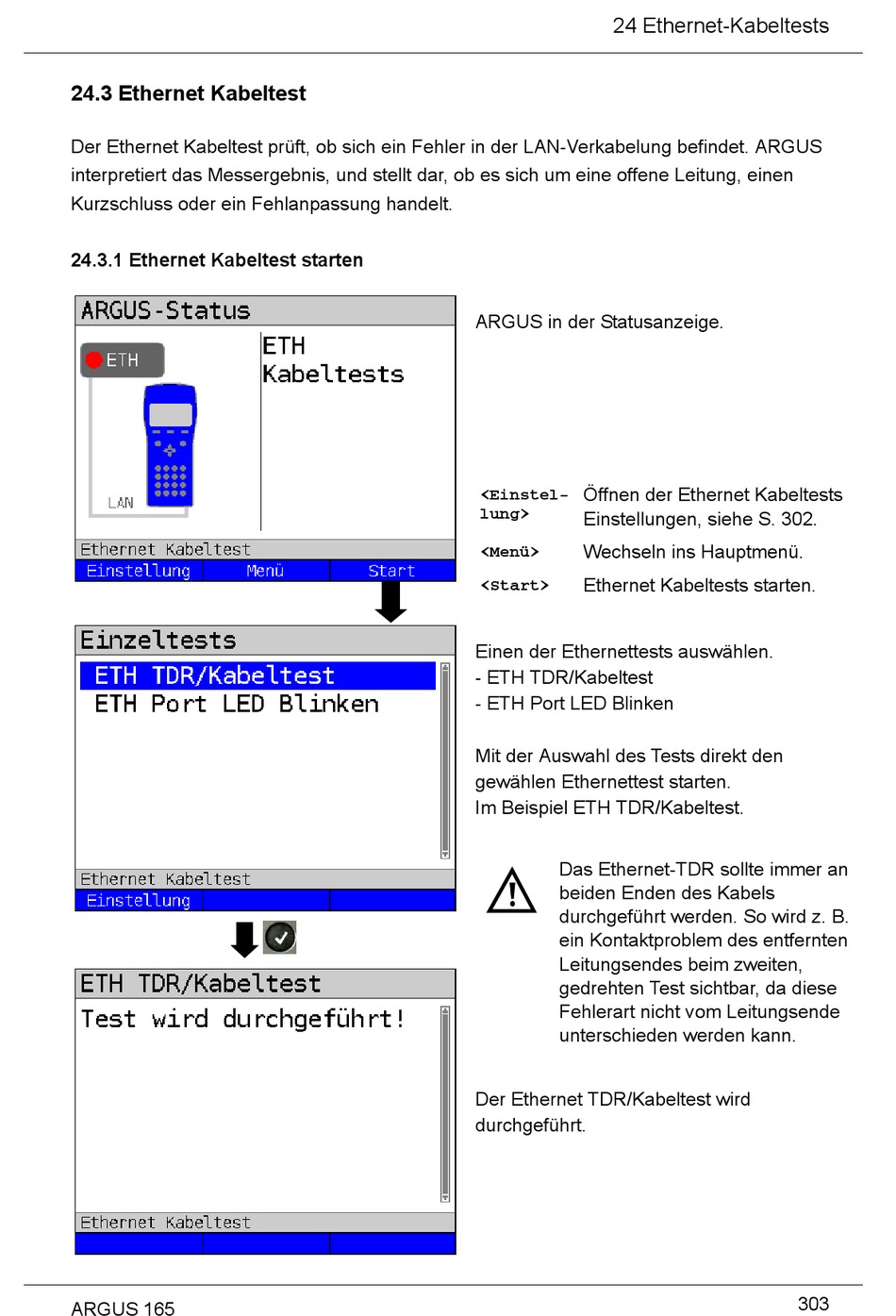 24 Ethernet-Kabeltests

24.3 Ethernet Kabeltest

Der Ethernet Kabeltest prüft, ob sich ein Fehler in der LAN-Verkabelung befindet. ARGUS interpretiert das Messergebnis, und stellt dar, ob es sich um eine offene Leitung, einen Kurzschluss oder ein Fehlanpassung handelt.

24.3.1 Ethernet Kabeltest starten

ARGUS-Status
ETH
LAN
ETH Kabeltests
Ethernet Kabeltest
Einstellung Menü Start

ARGUS in der Statusanzeige.

<Einstellung> Öffnen der Ethernet Kabeltests Einstellungen, siehe S. 302.

<Menü> Wechseln ins Hauptmenü.

<Start> Ethernet Kabeltests starten.

Einzeltests
ETH TDR/Kabeltest
ETH Port LED Blinken
Ethernet Kabeltest
Einstellung

Einen der Ethernettests auswählen.
- ETH TDR/Kabeltest
- ETH Port LED Blinken

Mit der Auswahl des Tests direkt den gewählen Ethernettest starten.
Im Beispiel ETH TDR/Kabeltest.

Das Ethernet-TDR sollte immer an beiden Enden des Kabels durchgeführt werden. So wird z. B. ein Kontaktproblem des entfernten Leitungsendes beim zweiten, gedrehten Test sichtbar, da diese Fehlerart nicht vom Leitungsende unterschieden werden kann.

ETH TDR/Kabeltest
Test wird durchgeführt!
Ethernet Kabeltest

Der Ethernet TDR/Kabeltest wird durchgeführt.

ARGUS 165

303